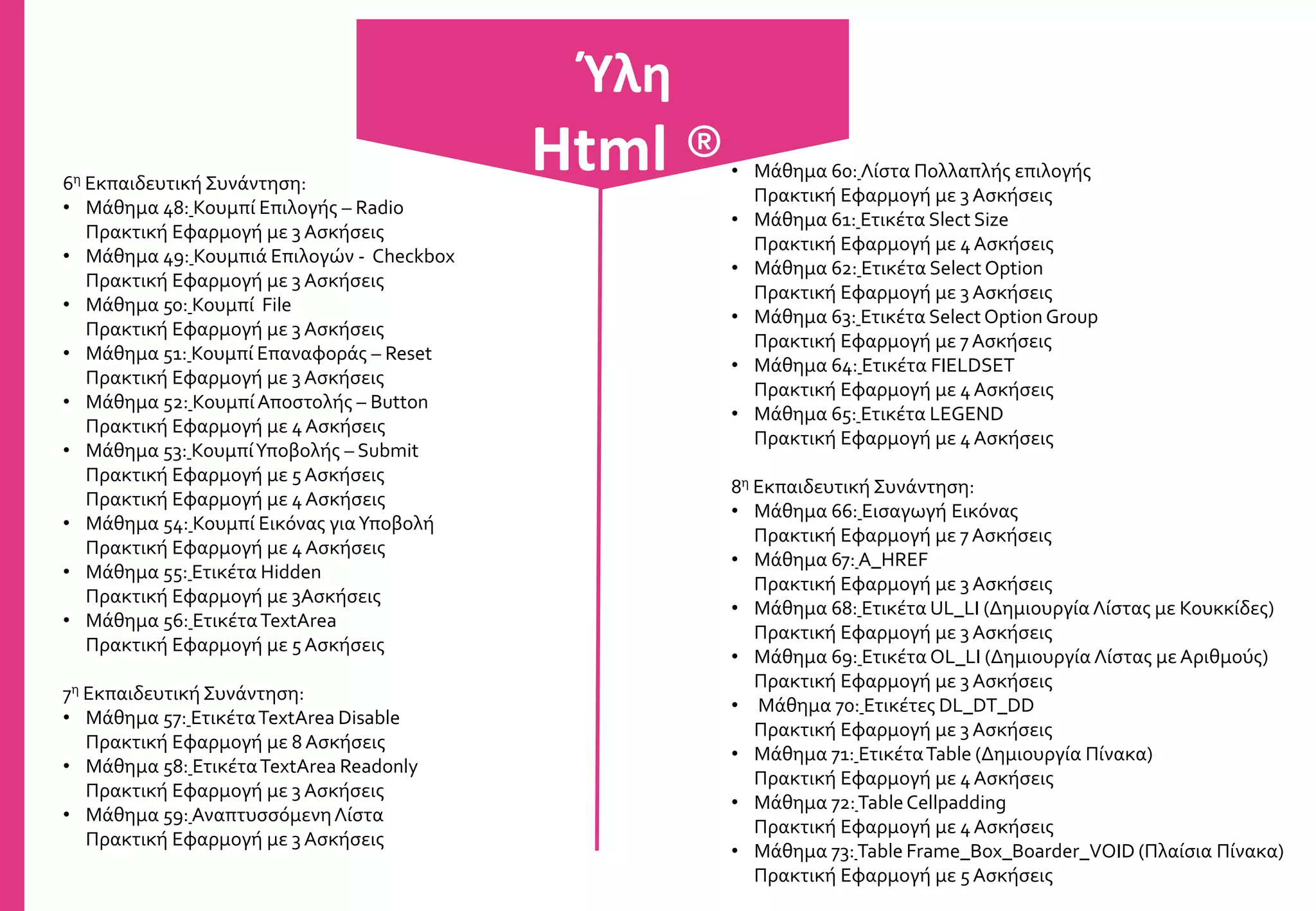 Ύλη
Html ®

6η Εκπαιδευτική Συνάντηση:
• Μάθημα 48:_Κουμπί Επιλογής – Radio
Πρακτική Εφαρμογή με 3 Ασκήσεις
• Μάθημα 49:_Κουμπιά Επιλογών - Checkbox
Πρακτική Εφαρμογή με 3 Ασκήσεις
• Μάθημα 50:_Κουμπί File
Πρακτική Εφαρμογή με 3 Ασκήσεις
• Μάθημα 51:_Κουμπί Επαναφοράς – Reset
Πρακτική Εφαρμογή με 3 Ασκήσεις
• Μάθημα 52:_Κουμπί Αποστολής – Button
Πρακτική Εφαρμογή με 4 Ασκήσεις
• Μάθημα 53:_Κουμπί Υποβολής – Submit
Πρακτική Εφαρμογή με 5 Ασκήσεις
Πρακτική Εφαρμογή με 4 Ασκήσεις
• Μάθημα 54:_Κουμπί Εικόνας για Υποβολή
Πρακτική Εφαρμογή με 4 Ασκήσεις
• Μάθημα 55:_Ετικέτα Hidden
Πρακτική Εφαρμογή με 3Ασκήσεις
• Μάθημα 56:_Ετικέτα TextArea
Πρακτική Εφαρμογή με 5 Ασκήσεις

7η Εκπαιδευτική Συνάντηση:
• Μάθημα 57:_Ετικέτα TextArea Disable
Πρακτική Εφαρμογή με 8 Ασκήσεις
• Μάθημα 58:_Ετικέτα TextArea Readonly
Πρακτική Εφαρμογή με 3 Ασκήσεις
• Μάθημα 59:_Αναπτυσσόμενη Λίστα
Πρακτική Εφαρμογή με 3 Ασκήσεις
• Μάθημα 60:_Λίστα Πολλαπλής επιλογής
Πρακτική Εφαρμογή με 3 Ασκήσεις
• Μάθημα 61:_Ετικέτα Slect Size
Πρακτική Εφαρμογή με 4 Ασκήσεις
• Μάθημα 62:_Ετικέτα Select Option
Πρακτική Εφαρμογή με 3 Ασκήσεις
• Μάθημα 63:_Ετικέτα Select Option Group
Πρακτική Εφαρμογή με 7 Ασκήσεις
• Μάθημα 64:_Ετικέτα FIELDSET
Πρακτική Εφαρμογή με 4 Ασκήσεις
• Μάθημα 65:_Ετικέτα LEGEND
Πρακτική Εφαρμογή με 4 Ασκήσεις

8η Εκπαιδευτική Συνάντηση:
• Μάθημα 66:_Εισαγωγή Εικόνας
Πρακτική Εφαρμογή με 7 Ασκήσεις
• Μάθημα 67:_A_HREF
Πρακτική Εφαρμογή με 3 Ασκήσεις
• Μάθημα 68:_Ετικέτα UL_LI (Δημιουργία Λίστας με Κουκκίδες)
Πρακτική Εφαρμογή με 3 Ασκήσεις
• Μάθημα 69:_Ετικέτα OL_LI (Δημιουργία Λίστας με Αριθμούς)
Πρακτική Εφαρμογή με 3 Ασκήσεις
• Μάθημα 70:_Ετικέτες DL_DT_DD
Πρακτική Εφαρμογή με 3 Ασκήσεις
• Μάθημα 71:_Ετικέτα Table (Δημιουργία Πίνακα)
Πρακτική Εφαρμογή με 4 Ασκήσεις
• Μάθημα 72:_Table Cellpadding
Πρακτική Εφαρμογή με 4 Ασκήσεις
• Μάθημα 73:_Table Frame_Box_Boarder_VOID (Πλαίσια Πίνακα)
Πρακτική Εφαρμογή με 5 Ασκήσεις